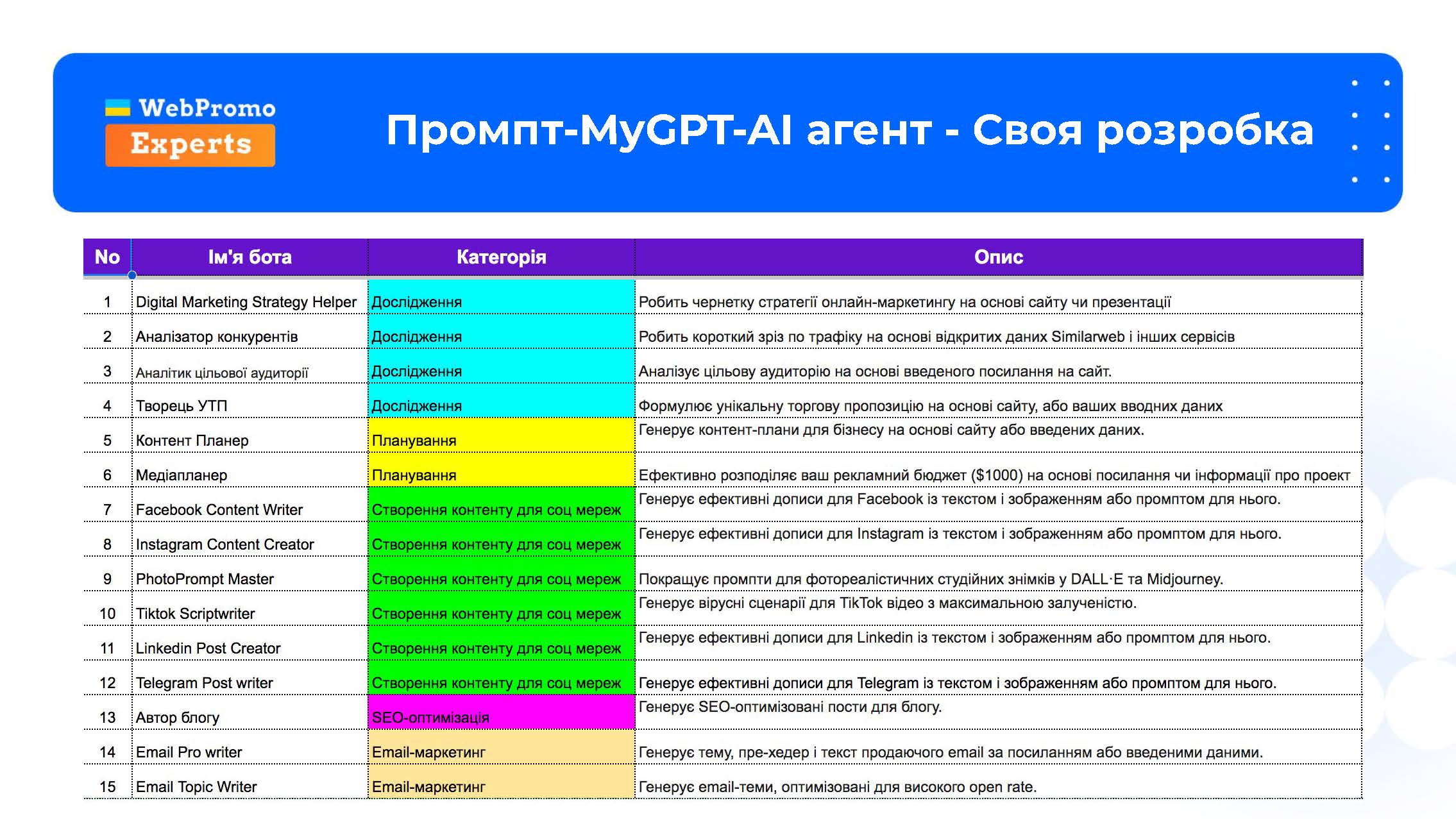 WebPromo Experts

Промпт-MyGPT-AI агент - Своя розробка

| No | Ім'я бота | Категорія | Опис |
|---|---|---|---|
| 1 | Digital Marketing Strategy Helper | Дослідження | Робить чернетку стратегії онлайн-маркетингу на основі сайту чи презентації |
| 2 | Аналізатор конкурентів | Дослідження | Робить короткий зріз по трафіку на основі відкритих даних Similarweb і інших сервісів |
| 3 | Аналітик цільової аудиторії | Дослідження | Аналізує цільову аудиторію на основі введеного посилання на сайт. |
| 4 | Творець УТП | Дослідження | Формулює унікальну торгову пропозицію на основі сайту, або ваших вводних даних |
| 5 | Контент Планер | Планування | Генерує контент-плани для бізнесу на основі сайту або введених даних. |
| 6 | Медіапланер | Планування | Ефективно розподіляє ваш рекламний бюджет ($1000) на основі посилання чи інформації про проект |
| 7 | Facebook Content Writer | Створення контенту для соц мереж | Генерує ефективні дописи для Facebook із текстом і зображенням або промптом для нього. |
| 8 | Instagram Content Creator | Створення контенту для соц мереж | Генерує ефективні дописи для Instagram із текстом і зображенням або промптом для нього. |
| 9 | PhotoPrompt Master | Створення контенту для соц мереж | Покращує промпти для фотореалістичних студійних знімків у DALL·E та Midjourney. |
| 10 | Tiktok Scriptwriter | Створення контенту для соц мереж | Генерує вірусні сценарії для TikTok відео з максимальною залученістю. |
| 11 | Linkedin Post Creator | Створення контенту для соц мереж | Генерує ефективні дописи для Linkedin із текстом і зображенням або промптом для нього. |
| 12 | Telegram Post writer | Створення контенту для соц мереж | Генерує ефективні дописи для Telegram із текстом і зображенням або промптом для нього. |
| 13 | Автор блогу | SEO-оптимізація | Генерує SEO-оптимізовані пости для блогу. |
| 14 | Email Pro writer | Email-маркетинг | Генерує тему, пре-хедер і текст продаючого email за посиланням або введеними даними. |
| 15 | Email Topic Writer | Email-маркетинг | Генерує email-теми, оптимізовані для високого open rate. |